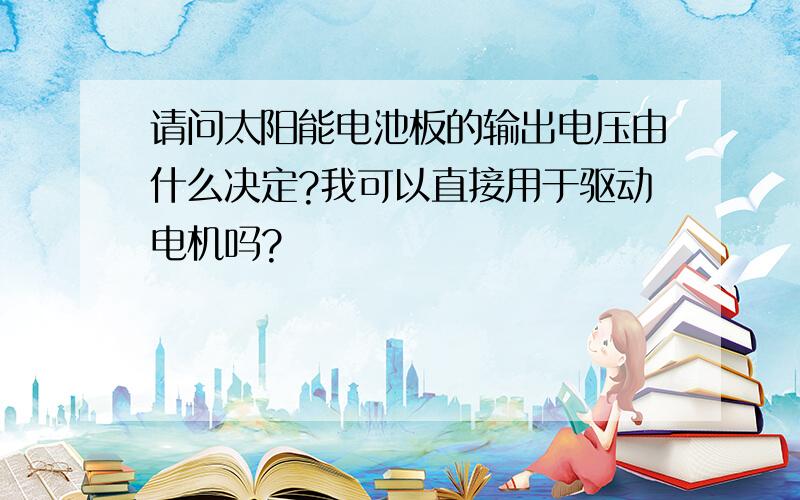 请问太阳能电池板的输出电压由什么决定?我可以直接用于驱动电机吗?